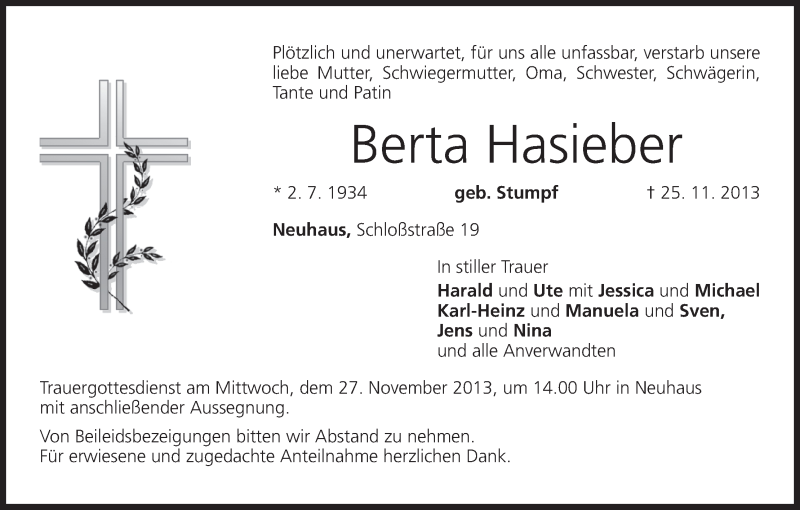 Plötzlich und unerwartet, für uns alle unfassbar, verstarb unsere liebe Mutter, Schwiegermutter, Oma, Schwester, Schwägerin, Tante und Patin

Berta Hasieber

* 2. 7. 1934 geb. Stumpf † 25. 11. 2013

Neuhaus, Schloßstraße 19

In stiller Trauer
Harald und Ute mit Jessica und Michael
Karl-Heinz und Manuela und Sven,
Jens und Nina
und alle Anverwandten

Trauergottesdienst am Mittwoch, dem 27. November 2013, um 14.00 Uhr in Neuhaus mit anschließender Aussegnung.

Von Beileidsbezeigungen bitten wir Abstand zu nehmen.
Für erwiesene und zugedachte Anteilnahme herzlichen Dank.